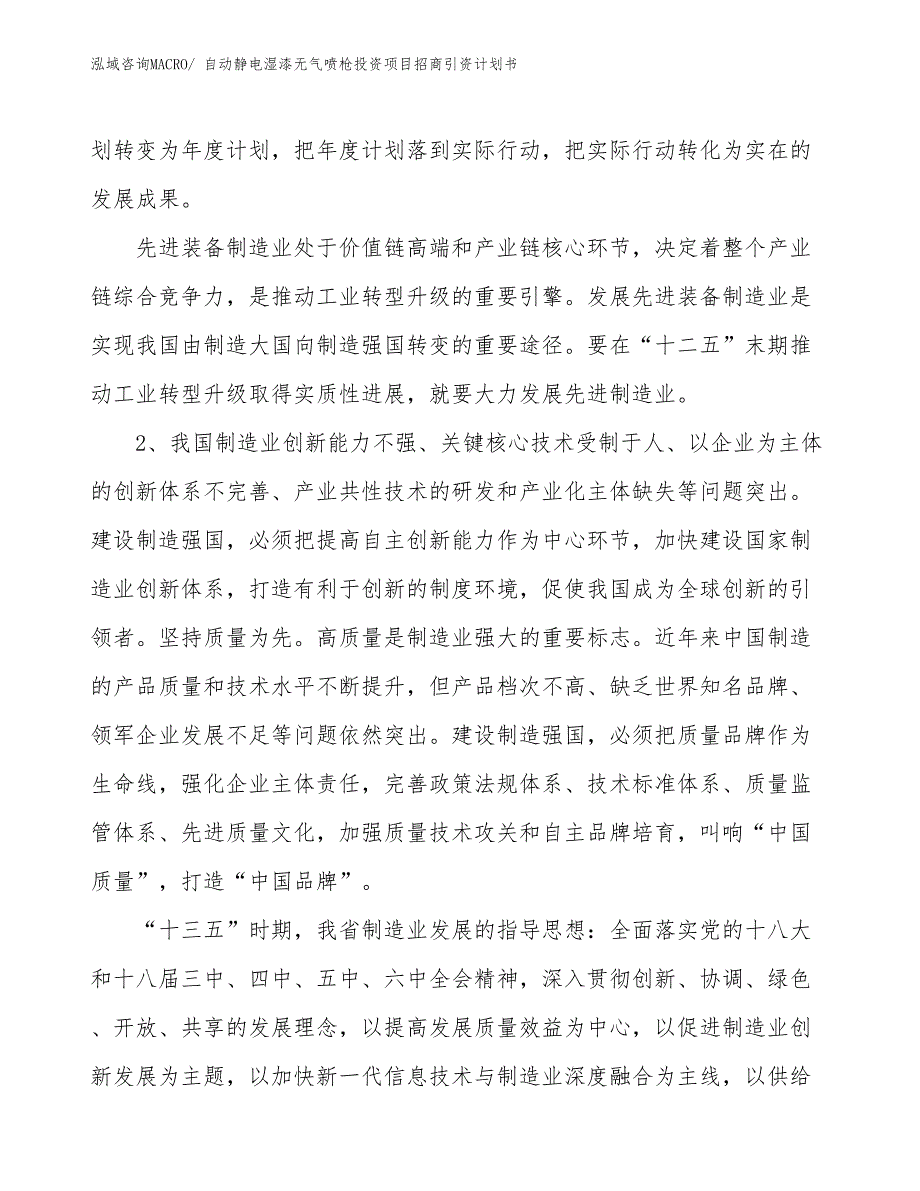 泓域咨询MACRO/ 自动静电湿漆无气喷枪投资项目招商引资计划书

划转变为年度计划，把年度计划落到实际行动，把实际行动转化为实在的发展成果。

先进装备制造业处于价值链高端和产业链核心环节，决定着整个产业链综合竞争力，是推动工业转型升级的重要引擎。发展先进装备制造业是实现我国由制造大国向制造强国转变的重要途径。要在“十二五”末期推动工业转型升级取得实质性进展，就要大力发展先进制造业。

2、我国制造业创新能力不强、关键核心技术受制于人、以企业为主体的创新体系不完善、产业共性技术的研发和产业化主体缺失等问题突出。建设制造强国，必须把提高自主创新能力作为中心环节，加快建设国家制造业创新体系，打造有利于创新的制度环境，促使我国成为全球创新的引领者。坚持质量为先。高质量是制造业强大的重要标志。近年来中国制造的产品质量和技术水平不断提升，但产品档次不高、缺乏世界知名品牌、领军企业发展不足等问题依然突出。建设制造强国，必须把质量品牌作为生命线，强化企业主体责任，完善政策法规体系、技术标准体系、质量监管体系、先进质量文化，加强质量技术攻关和自主品牌培育，叫响“中国质量”，打造“中国品牌”。

“十三五”时期，我省制造业发展的指导思想：全面落实党的十八大和十八届三中、四中、五中、六中全会精神，深入贯彻创新、协调、绿色、开放、共享的发展理念，以提高发展质量效益为中心，以促进制造业创新发展为主题，以加快新一代信息技术与制造业深度融合为主线，以供给